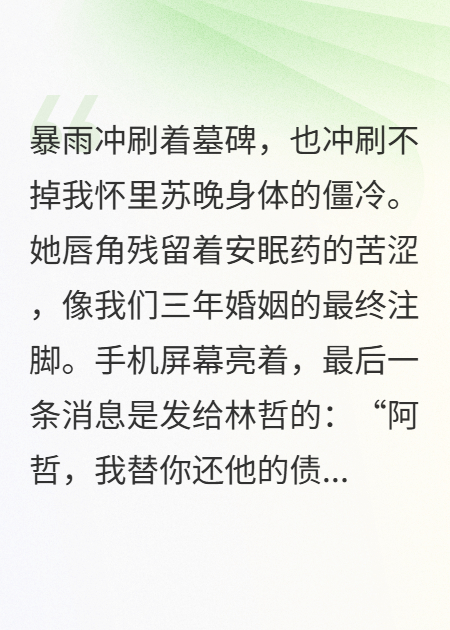 暴雨冲刷着墓碑，也冲刷不掉我怀里苏晚身体的僵冷。她唇角残留着安眠药的苦涩，像我们三年婚姻的最终注脚。手机屏幕亮着，最后一条消息是发给林哲的：“阿哲，我替你还他的债...